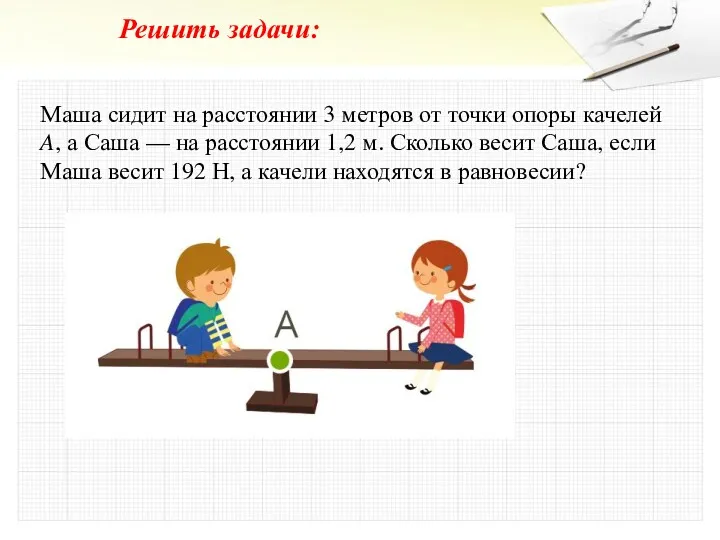 Решить задачи:

Маша сидит на расстоянии 3 метров от точки опоры качелей $A$, а Саша — на расстоянии 1,2 м. Сколько весит Саша, если Маша весит 192 Н, а качели находятся в равновесии?

A